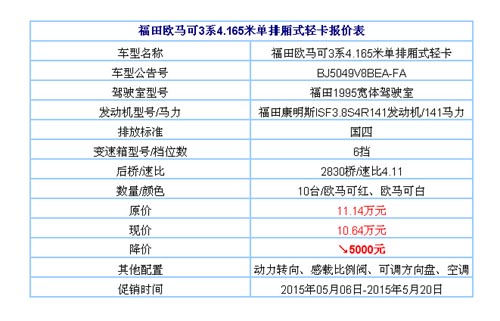 | 福田欧马可3系4.165米单排厢式轻卡报价表 | |
|---|---|
| 车型名称 | 福田欧马可3系4.165米单排厢式轻卡 |
| 车型公告号 | BJ5049V8BEA-FA |
| 驾驶室型号 | 福田1995宽体驾驶室 |
| 发动机型号/马力 | 福田康明斯ISF3.8S4R141发动机/141马力 |
| 排放标准 | 国四 |
| 变速箱型号/档位数 | 6挡 |
| 后桥/速比 | 2830桥/速比4.11 |
| 数量/颜色 | 10台/欧马可红、欧马可白 |
| 原价 | 11.14万元 |
| 现价 | 10.64万元 |
| 降价 | ↘5000元 |
| 其他配置 | 动力转向、感载比例阀、可调方向盘、空调 |
| 促销时间 | 2015年05月06日-2015年5月20日 |